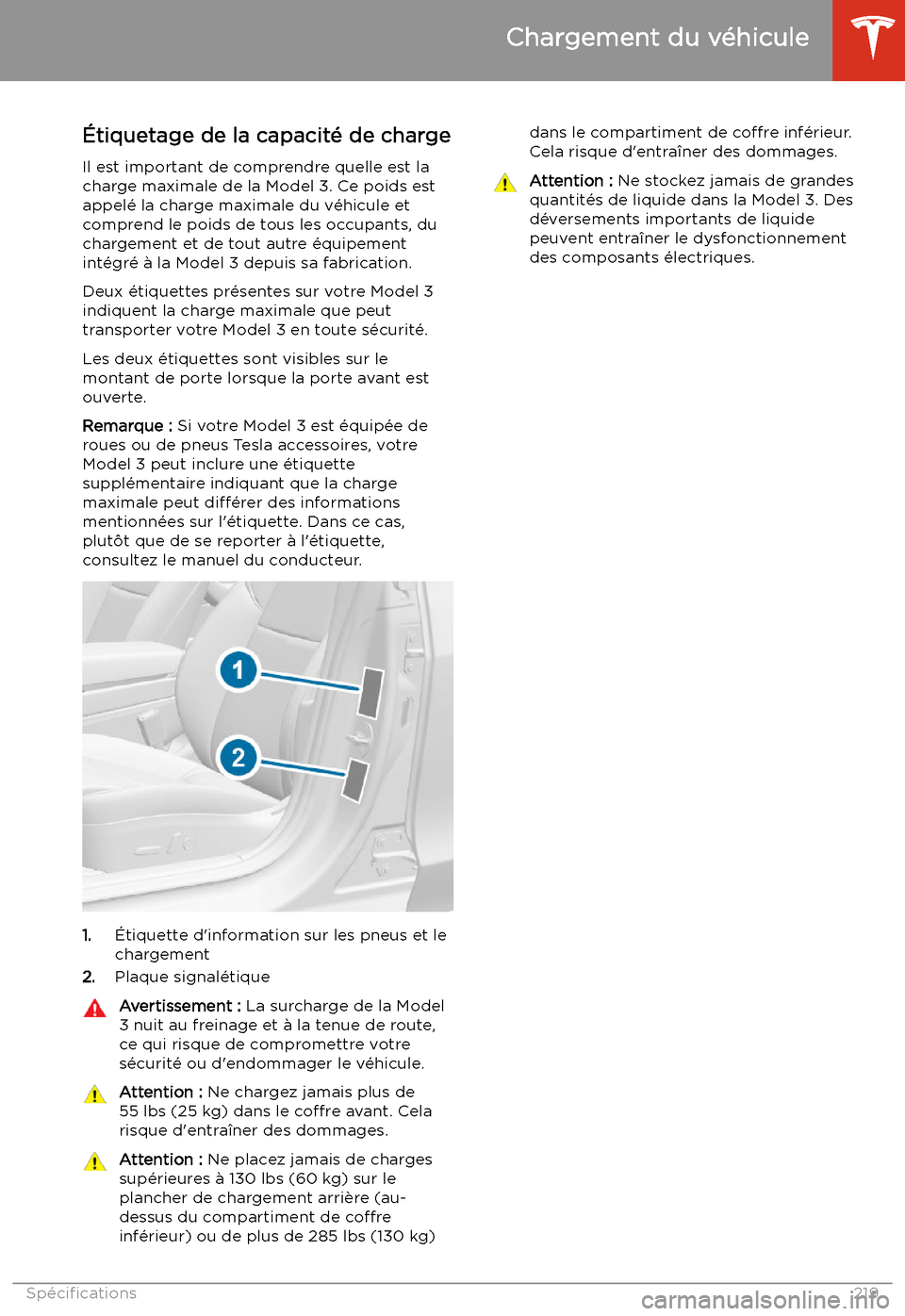 Chargement du véhicule

Étiquetage de la capacité de charge

Il est important de comprendre quelle est la charge maximale de la Model 3. Ce poids est appelé la charge maximale du véhicule et comprend le poids de tous les occupants, du chargement et de tout autre équipement intégré à la Model 3 depuis sa fabrication.

Deux étiquettes présentes sur votre Model 3 indiquent la charge maximale que peut transporter votre Model 3 en toute sécurité.

Les deux étiquettes sont visibles sur le montant de porte lorsque la porte avant est ouverte.

Remarque : Si votre Model 3 est équipée de roues ou de pneus Tesla accessoires, votre Model 3 peut inclure une étiquette supplémentaire indiquant que la charge maximale peut différer des informations mentionnées sur l'étiquette. Dans ce cas, plutôt que de se reporter à l'étiquette, consultez le manuel du conducteur.

1

2

1. Étiquette d'information sur les pneus et le chargement
2. Plaque signalétique

Avertissement : La surcharge de la Model 3 nuit au freinage et à la tenue de route, ce qui risque de compromettre votre sécurité ou d'endommager le véhicule.

Attention : Ne chargez jamais plus de 55 lbs (25 kg) dans le coffre avant. Cela risque d'entraîner des dommages.

Attention : Ne placez jamais de charges supérieures à 130 lbs (60 kg) sur le plancher de chargement arrière (au-dessus du compartiment de coffre inférieur) ou de plus de 285 lbs (130 kg) dans le compartiment de coffre inférieur. Cela risque d'entraîner des dommages.

Attention : Ne stockez jamais de grandes quantités de liquide dans la Model 3. Des déversements importants de liquide peuvent entraîner le dysfonctionnement des composants électriques.

Spécifications 219

carmanualsonline.info